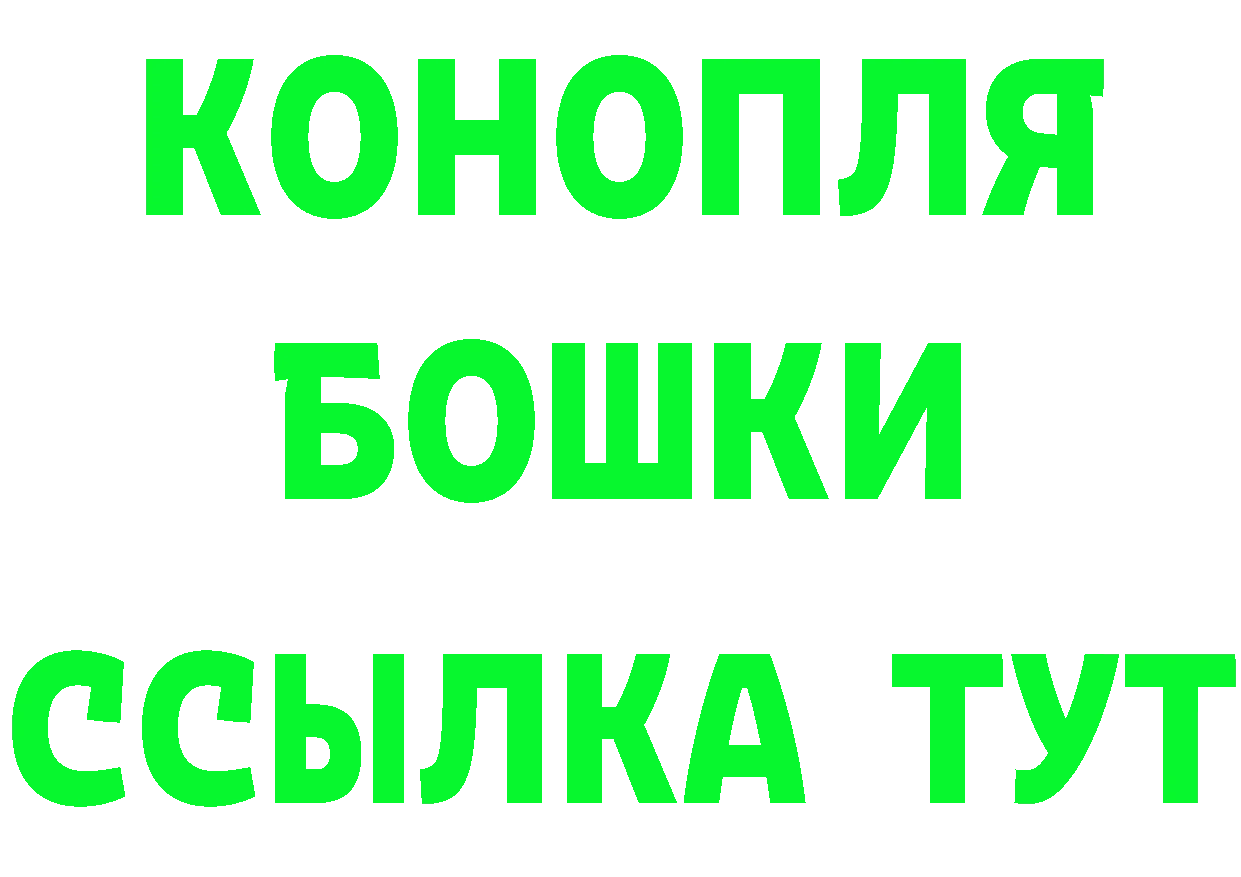 КОНОПЛЯ БОШКИ ССЫЛКА ТУТ